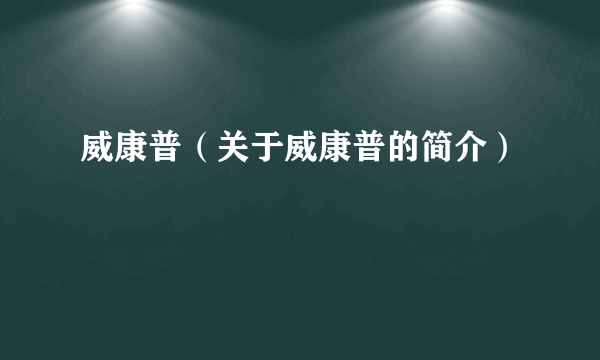 威康普（关于威康普的简介）